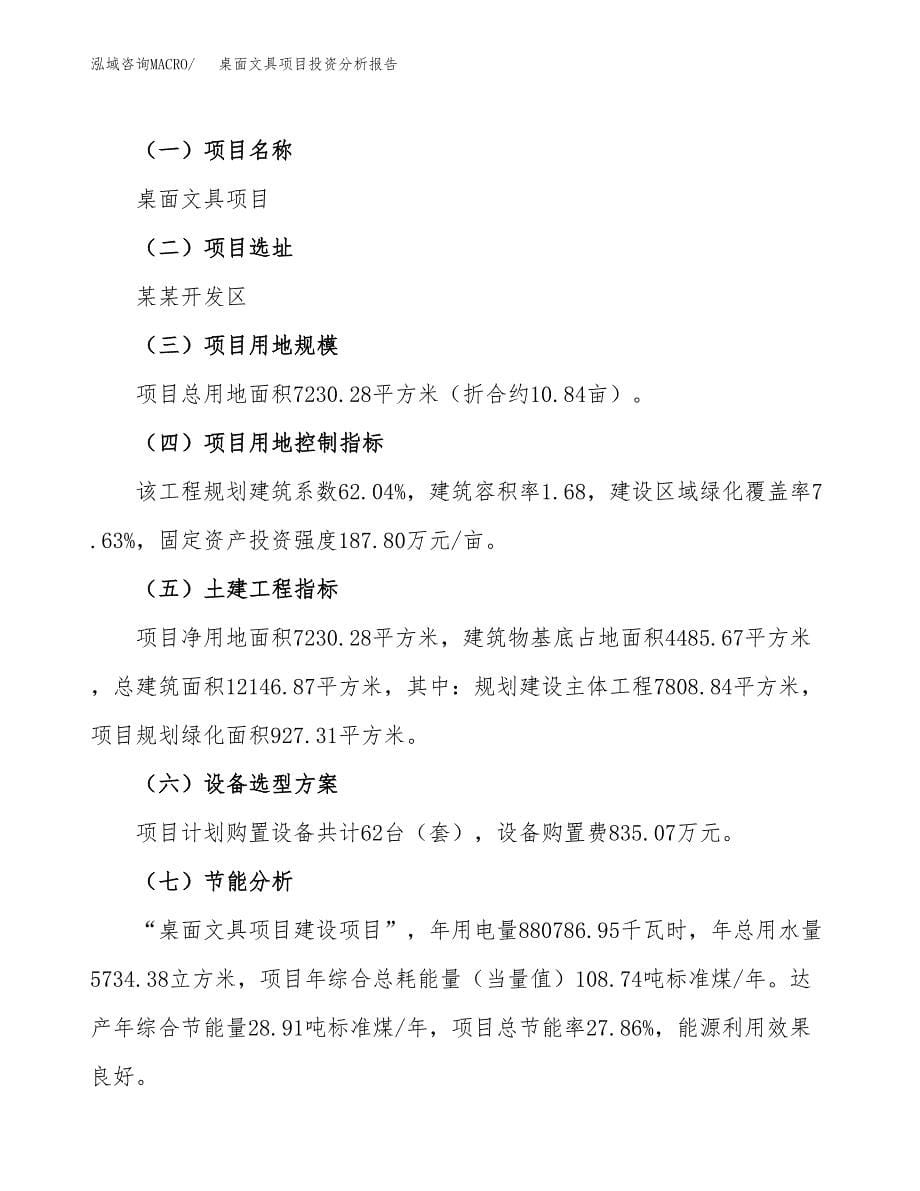 泓域咨询MACRO/　　桌面文具项目投资分析报告

（一）项目名称

桌面文具项目

（二）项目选址

某某开发区

（三）项目用地规模

项目总用地面积7230.28平方米（折合约10.84亩）。

（四）项目用地控制指标

该工程规划建筑系数62.04%，建筑容积率1.68，建设区域绿化覆盖率7.63%，固定资产投资强度187.80万元/亩。

（五）土建工程指标

项目净用地面积7230.28平方米，建筑物基底占地面积4485.67平方米，总建筑面积12146.87平方米，其中：规划建设主体工程7808.84平方米，项目规划绿化面积927.31平方米。

（六）设备选型方案

项目计划购置设备共计62台（套），设备购置费835.07万元。

（七）节能分析

“桌面文具项目建设项目”，年用电量880786.95千瓦时，年总用水量5734.38立方米，项目年综合总耗能量（当量值）108.74吨标准煤/年。达产年综合节能量28.91吨标准煤/年，项目总节能率27.86%，能源利用效果良好。